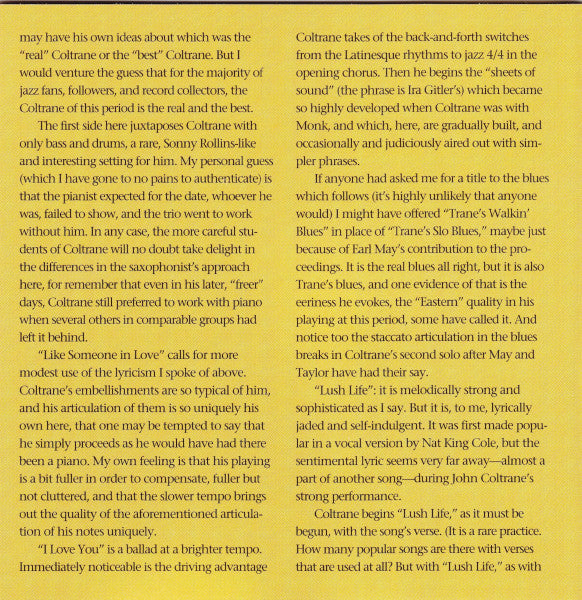 may have his own ideas about which was the "real" Coltrane or the "best" Coltrane. But I would venture the guess that for the majority of jazz fans, followers, and record collectors, the Coltrane of this period is the real and the best.

The first side here juxtaposes Coltrane with only bass and drums, a rare, Sonny Rollins-like and interesting setting for him. My personal guess (which I have gone to no pains to authenticate) is that the pianist expected for the date, whoever he was, failed to show, and the trio went to work without him. In any case, the more careful students of Coltrane will no doubt take delight in the differences in the saxophonist's approach here, for remember that even in his later, "freer" days, Coltrane still preferred to work with piano when several others in comparable groups had left it behind.

"Like Someone in Love" calls for more modest use of the lyricism I spoke of above. Coltrane's embellishments are so typical of him, and his articulation of them is so uniquely his own here, that one may be tempted to say that he simply proceeds as he would have had there been a piano. My own feeling is that his playing is a bit fuller in order to compensate, fuller but not cluttered, and that the slower tempo brings out the quality of the aforementioned articulation of his notes uniquely.

"I Love You" is a ballad at a brighter tempo. Immediately noticeable is the driving advantage Coltrane takes of the back-and-forth switches from the Latinesque rhythms to jazz 4/4 in the opening chorus. Then he begins the "sheets of sound" (the phrase is Ira Gitler's) which became so highly developed when Coltrane was with Monk, and which, here, are gradually built, and occasionally and judiciously aired out with simpler phrases.

If anyone had asked me for a title to the blues which follows (it's highly unlikely that anyone would) I might have offered "Trane's Walkin' Blues" in place of "Trane's Slo Blues," maybe just because of Earl May's contribution to the proceedings. It is the real blues all right, but it is also Trane's blues, and one evidence of that is the eeriness he evokes, the "Eastern" quality in his playing at this period, some have called it. And notice too the staccato articulation in the blues breaks in Coltrane's second solo after May and Taylor have had their say.

"Lush Life": it is melodically strong and sophisticated as I say. But it is, to me, lyrically jaded and self-indulgent. It was first made popular in a vocal version by Nat King Cole, but the sentimental lyric seems very far away—almost a part of another song—during John Coltrane's strong performance.

Coltrane begins "Lush Life," as it must be begun, with the song's verse. (It is a rare practice. How many popular songs are there with verses that are used at all? But with "Lush Life," as with